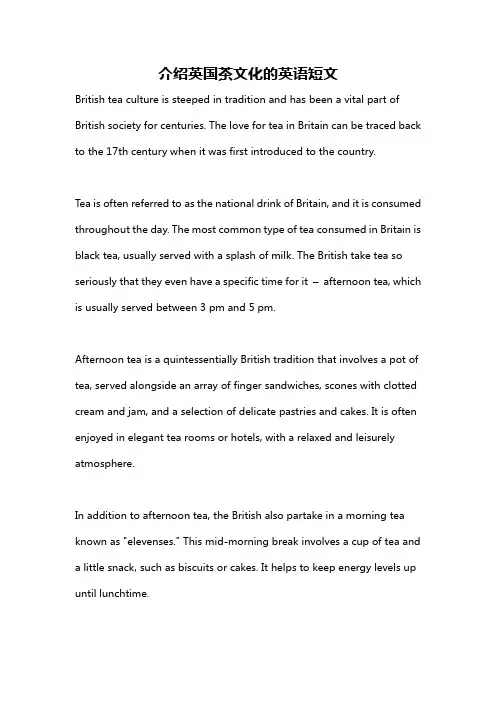 介绍英国茶文化的英语短文

British tea culture is steeped in tradition and has been a vital part of British society for centuries. The love for tea in Britain can be traced back to the 17th century when it was first introduced to the country.

Tea is often referred to as the national drink of Britain, and it is consumed throughout the day. The most common type of tea consumed in Britain is black tea, usually served with a splash of milk. The British take tea so seriously that they even have a specific time for it – afternoon tea, which is usually served between 3 pm and 5 pm.

Afternoon tea is a quintessentially British tradition that involves a pot of tea, served alongside an array of finger sandwiches, scones with clotted cream and jam, and a selection of delicate pastries and cakes. It is often enjoyed in elegant tea rooms or hotels, with a relaxed and leisurely atmosphere.

In addition to afternoon tea, the British also partake in a morning tea known as "elevenses." This mid-morning break involves a cup of tea and a little snack, such as biscuits or cakes. It helps to keep energy levels up until lunchtime.